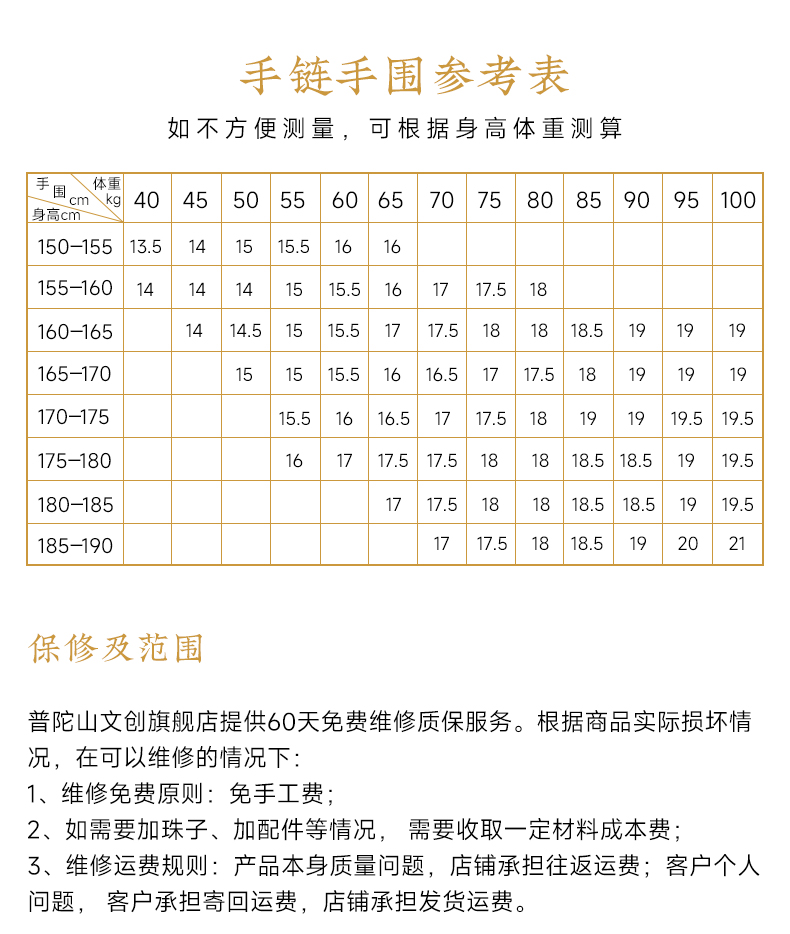 手链手围参考表

如不方便测量，可根据身高体重测算

| 手围cm 体重kg 身高cm | 40 | 45 | 50 | 55 | 60 | 65 | 70 | 75 | 80 | 85 | 90 | 95 | 100 |
|---|---|---|---|---|---|---|---|---|---|---|---|---|---|
| 150–155 | 13.5 | 14 | 15 | 15.5 | 16 | 16 | | | | | | | |
| 155–160 | 14 | 14 | 14 | 15 | 15.5 | 16 | 17 | 17.5 | 18 | | | | |
| 160–165 | | 14 | 14.5 | 15 | 15.5 | 17 | 17.5 | 18 | 18 | 18.5 | 19 | 19 | 19 |
| 165–170 | | | 15 | 15 | 15.5 | 16 | 16.5 | 17 | 17.5 | 18 | 19 | 19 | 19 |
| 170–175 | | | | 15.5 | 16 | 16.5 | 17 | 17.5 | 18 | 19 | 19 | 19.5 | 19.5 |
| 175–180 | | | | 16 | 17 | 17.5 | 17.5 | 18 | 18 | 18.5 | 18.5 | 19 | 19.5 |
| 180–185 | | | | | | 17 | 17.5 | 18 | 18 | 18.5 | 18.5 | 19 | 19.5 |
| 185–190 | | | | | | | 17 | 17.5 | 18 | 18.5 | 19 | 20 | 21 |

保修及范围

普陀山文创旗舰店提供60天免费维修质保服务。根据商品实际损坏情况，在可以维修的情况下：
1、维修免费原则：免手工费；
2、如需要加珠子、加配件等情况， 需要收取一定材料成本费；
3、维修运费规则：产品本身质量问题，店铺承担往返运费；客户个人问题， 客户承担寄回运费，店铺承担发货运费。